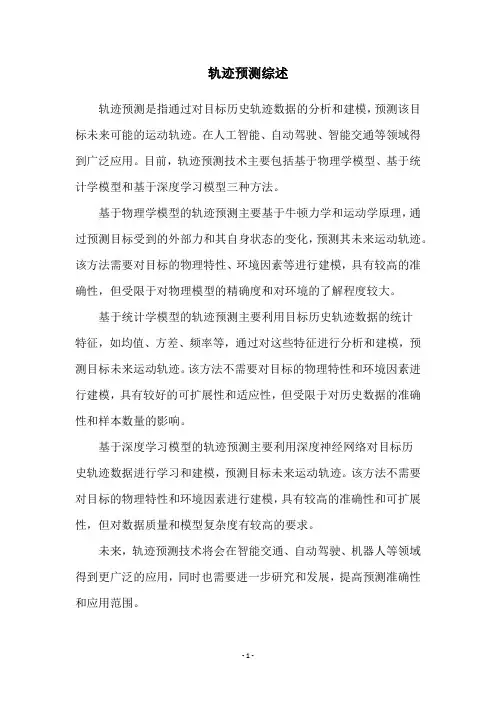 轨迹预测综述

轨迹预测是指通过对目标历史轨迹数据的分析和建模，预测该目标未来可能的运动轨迹。在人工智能、自动驾驶、智能交通等领域得到广泛应用。目前，轨迹预测技术主要包括基于物理学模型、基于统计学模型和基于深度学习模型三种方法。

基于物理学模型的轨迹预测主要基于牛顿力学和运动学原理，通过预测目标受到的外部力和其自身状态的变化，预测其未来运动轨迹。该方法需要对目标的物理特性、环境因素等进行建模，具有较高的准确性，但受限于对物理模型的精确度和对环境的了解程度较大。

基于统计学模型的轨迹预测主要利用目标历史轨迹数据的统计特征，如均值、方差、频率等，通过对这些特征进行分析和建模，预测目标未来运动轨迹。该方法不需要对目标的物理特性和环境因素进行建模，具有较好的可扩展性和适应性，但受限于对历史数据的准确性和样本数量的影响。

基于深度学习模型的轨迹预测主要利用深度神经网络对目标历史轨迹数据进行学习和建模，预测目标未来运动轨迹。该方法不需要对目标的物理特性和环境因素进行建模，具有较高的准确性和可扩展性，但对数据质量和模型复杂度有较高的要求。

未来，轨迹预测技术将会在智能交通、自动驾驶、机器人等领域得到更广泛的应用，同时也需要进一步研究和发展，提高预测准确性和应用范围。

- 1 -